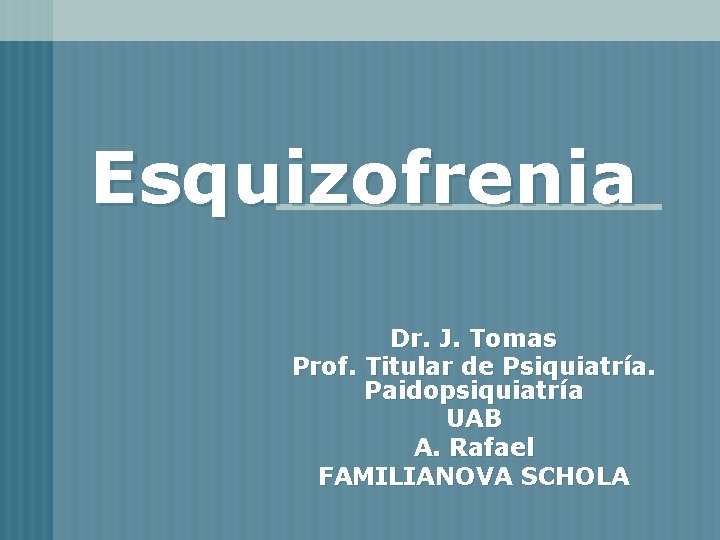 Esquizofrenia

Dr. J. Tomas
Prof. Titular de Psiquiatría. Paidopsiquiatría
UAB
A. Rafael
FAMILIANOVA SCHOLA